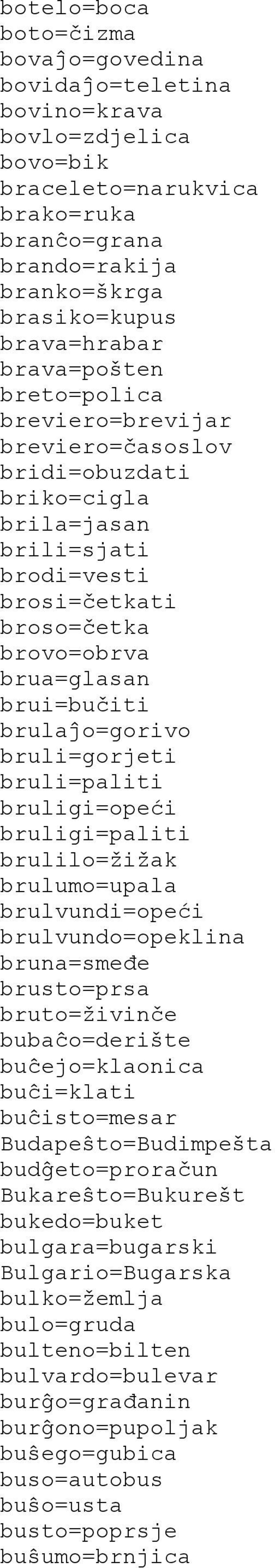 botelo=boca
boto=čizma
bovaĵo=govedina
bovidaĵo=teletina
bovino=krava
bovlo=zdjelica
bovo=bik
braceleto=narukvica
brako=ruka
branĉo=grana
brando=rakija
branko=škrga
brasiko=kupus
brava=hrabar
brava=pošten
breto=polica
breviero=brevijar
breviero=časoslov
bridi=obuzdati
briko=cigla
brila=jasan
brili=sjati
brodi=vesti
brosi=četkati
broso=četka
brovo=obrva
brua=glasan
brui=bučiti
brulaĵo=gorivo
bruli=gorjeti
bruli=paliti
bruligi=opeći
bruligi=paliti
brulilo=žižak
brulumo=upala
brulvundi=opeći
brulvundo=opeklina
bruna=smeđe
brusto=prsa
bruto=živinče
bubaĉo=derište
buĉejo=klaonica
buĉi=klati
buĉisto=mesar
Budapeŝto=Budimpešta
budĝeto=proračun
Bukareŝto=Bukurešt
bukedo=buket
bulgara=bugarski
Bulgario=Bugarska
bulko=žemlja
bulo=gruda
bulteno=bilten
bulvardo=bulevar
burĝo=građanin
burĝono=pupoljak
buŝego=gubica
buso=autobus
buŝo=usta
busto=poprsje
buŝumo=brnjica